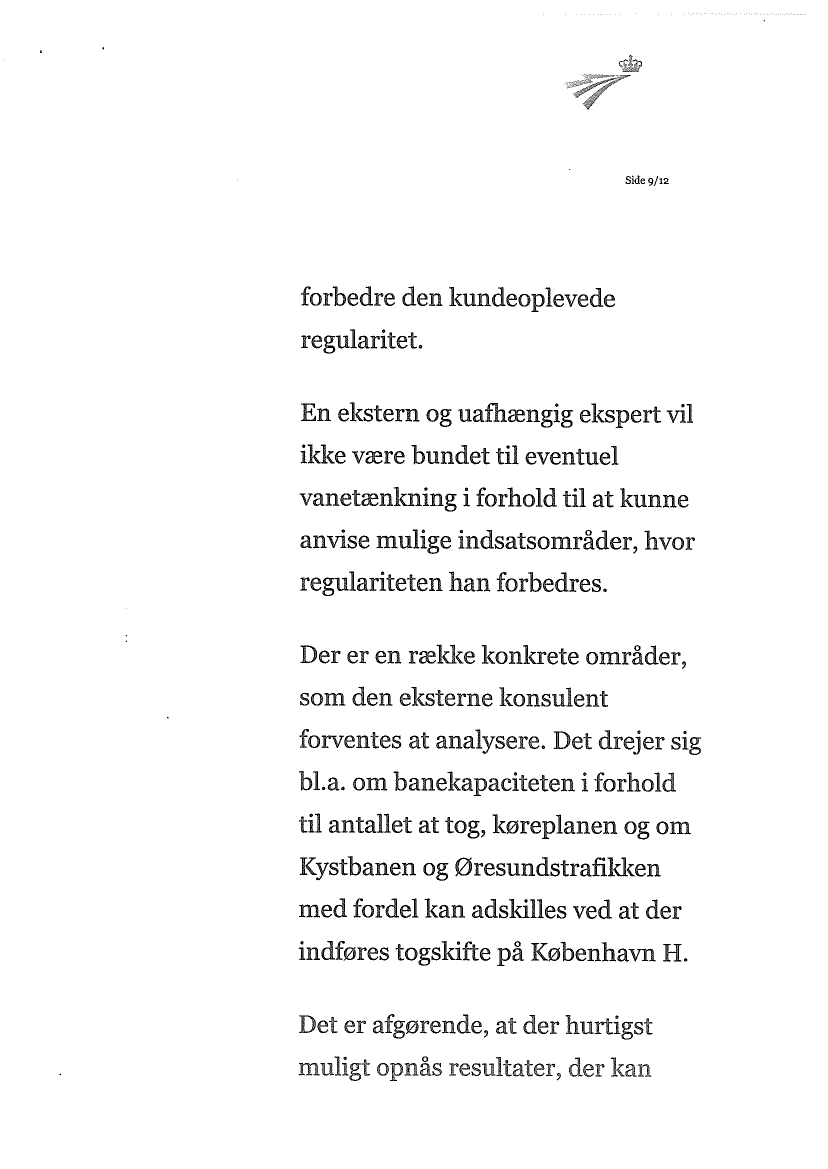 Side 9/12

forbedre den kundeoplevede regularitet.

En ekstern og uafhængig ekspert vil ikke være bundet til eventuel vanetænkning i forhold til at kunne anvise mulige indsatsområder, hvor regulariteten han forbedres.

Der er en række konkrete områder, som den eksterne konsulent forventes at analysere. Det drejer sig bl.a. om banekapaciteten i forhold til antallet at tog, køreplanen og om Kystbanen og Øresundstrafikken med fordel kan adskilles ved at der indføres togskifte på København H.

Det er afgørende, at der hurtigst muligt opnås resultater, der kan